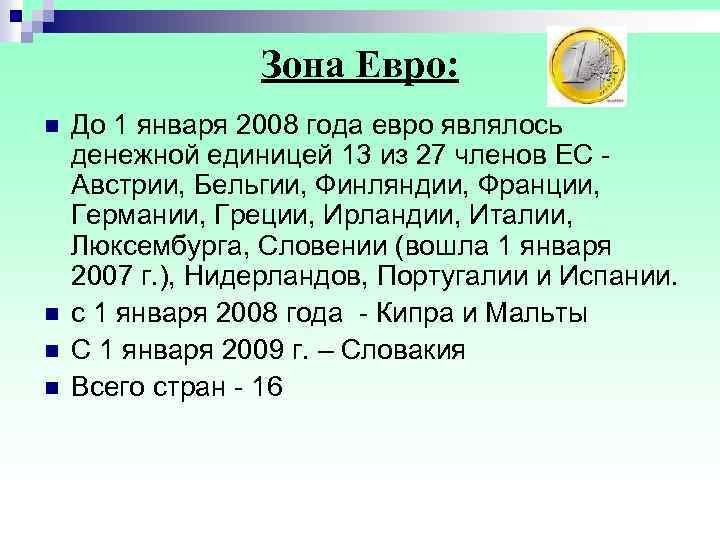 Зона Евро:

До 1 января 2008 года евро являлось денежной единицей 13 из 27 членов ЕС - Австрии, Бельгии, Финляндии, Франции, Германии, Греции, Ирландии, Италии, Люксембурга, Словении (вошла 1 января 2007 г.), Нидерландов, Португалии и Испании.

с 1 января 2008 года - Кипра и Мальты

С 1 января 2009 г. – Словакия

Всего стран - 16